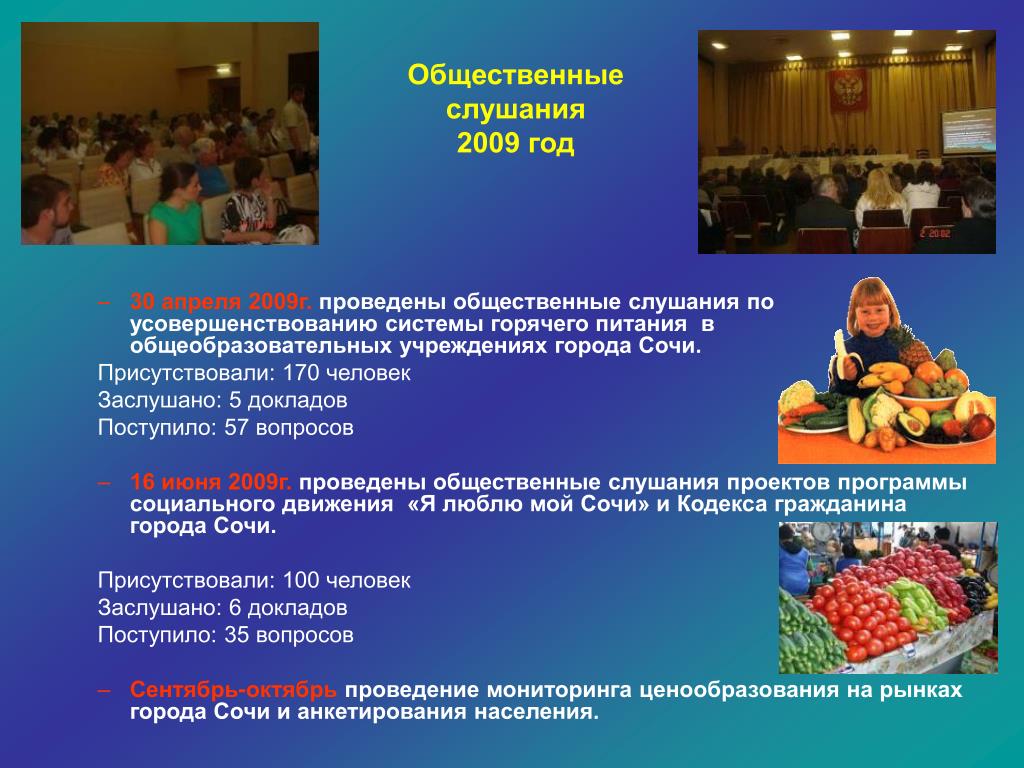 Общественные слушания
2009 год

– 30 апреля 2009г. проведены общественные слушания по усовершенствованию системы горячего питания в общеобразовательных учреждениях города Сочи.
Присутствовали: 170 человек
Заслушано: 5 докладов
Поступило: 57 вопросов

– 16 июня 2009г. проведены общественные слушания проектов программы социального движения «Я люблю мой Сочи» и Кодекса гражданина города Сочи.

Присутствовали: 100 человек
Заслушано: 6 докладов
Поступило: 35 вопросов

– Сентябрь-октябрь проведение мониторинга ценообразования на рынках города Сочи и анкетирования населения.